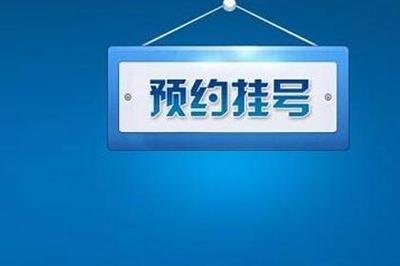 预约挂号